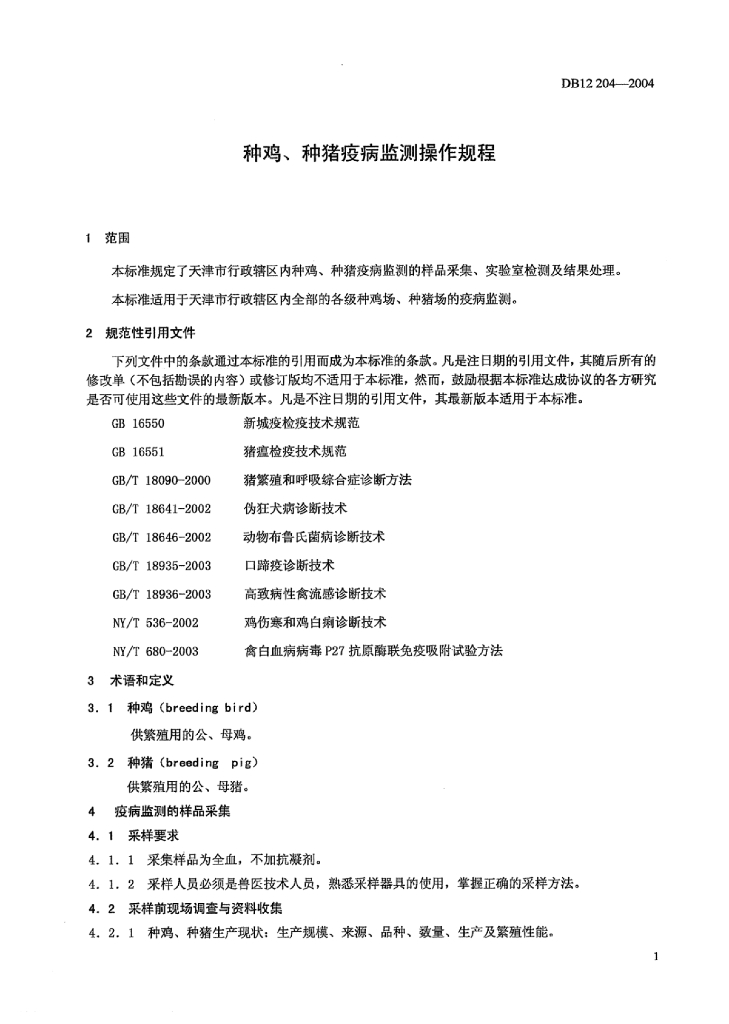 DB12 204—2004

种鸡、种猪疫病监测操作规程

1　范围

本标准规定了天津市行政辖区内种鸡、种猪疫病监测的样品采集、实验室检测及结果处理。

本标准适用于天津市行政辖区内全部的各级种鸡场、种猪场的疫病监测。

2　规范性引用文件

下列文件中的条款通过本标准的引用而成为本标准的条款。凡是注日期的引用文件，其随后所有的修改单（不包括勘误的内容）或修订版均不适用于本标准，然而，鼓励根据本标准达成协议的各方研究是否可使用这些文件的最新版本。凡是不注日期的引用文件，其最新版本适用于本标准。

GB 16550　新城疫检疫技术规范

GB 16551　猪瘟检疫技术规范

GB/T 18090-2000　猪繁殖和呼吸综合症诊断方法

GB/T 18641-2002　伪狂犬病诊断技术

GB/T 18646-2002　动物布鲁氏菌病诊断技术

GB/T 18935-2003　口蹄疫诊断技术

GB/T 18936-2003　高致病性禽流感诊断技术

NY/T 536-2002　鸡伤寒和鸡白痢诊断技术

NY/T 680-2003　禽白血病病毒 P27 抗原酶联免疫吸附试验方法

3　术语和定义

3.1　种鸡（breeding bird）

供繁殖用的公、母鸡。

3.2　种猪（breeding pig）

供繁殖用的公、母猪。

4　疫病监测的样品采集

4.1　采样要求

4.1.1　采集样品为全血，不加抗凝剂。

4.1.2　采样人员必须是兽医技术人员，熟悉采样器具的使用，掌握正确的采样方法。

4.2　采样前现场调查与资料收集

4.2.1　种鸡、种猪生产现状：生产规模、来源、品种、数量、生产及繁殖性能。

1